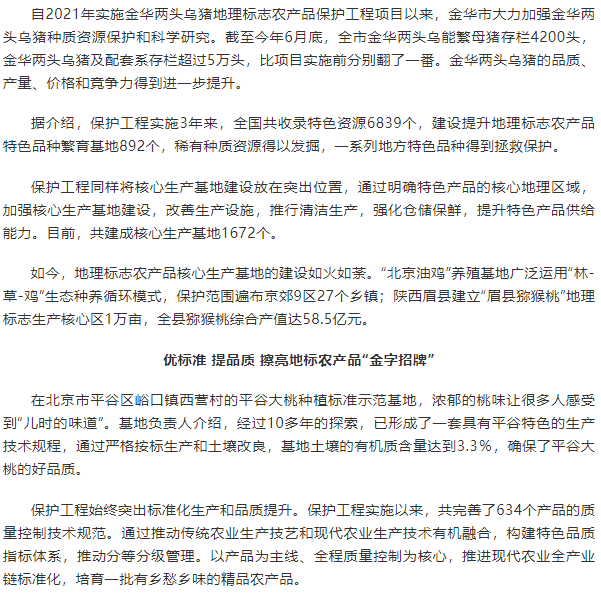 自2021年实施金华两头乌猪地理标志农产品保护工程项目以来，金华市大力加强金华两头乌猪种质资源保护和科学研究。截至今年6月底，全市金华两头乌能繁母猪存栏4200头，金华两头乌猪及配套系存栏超过5万头，比项目实施前分别翻了一番。金华两头乌猪的品质、产量、价格和竞争力得到进一步提升。

据介绍，保护工程实施3年来，全国共收录特色资源6839个，建设提升地理标志农产品特色品种繁育基地892个，稀有种质资源得以发掘，一系列地方特色品种得到拯救保护。

保护工程同样将核心生产基地建设放在突出位置，通过明确特色产品的核心地理区域，加强核心生产基地建设，改善生产设施，推行清洁生产，强化仓储保鲜，提升特色产品供给能力。目前，共建成核心生产基地1672个。

如今，地理标志农产品核心生产基地的建设如火如荼。“北京油鸡”养殖基地广泛运用“林-草-鸡”生态种养循环模式，保护范围遍布京郊9区27个乡镇；陕西眉县建立“眉县猕猴桃”地理标志生产核心区1万亩，全县猕猴桃综合产值达58.5亿元。

优标准 提品质 擦亮地标农产品“金字招牌”

在北京市平谷区峪口镇西营村的平谷大桃种植标准示范基地，浓郁的桃味让很多人感受到“儿时的味道”。基地负责人介绍，经过10多年的探索，已形成了一套具有平谷特色的生产技术规程，通过严格按标生产和土壤改良，基地土壤的有机质含量达到3.3%，确保了平谷大桃的好品质。

保护工程始终突出标准化生产和品质提升。保护工程实施以来，共完善了634个产品的质量控制技术规范。通过推动传统农业生产技艺和现代农业生产技术有机融合，构建特色品质指标体系，推动分等分级管理。以产品为主线、全程质量控制为核心，推进现代农业全产业链标准化，培育一批有乡愁乡味的精品农产品。